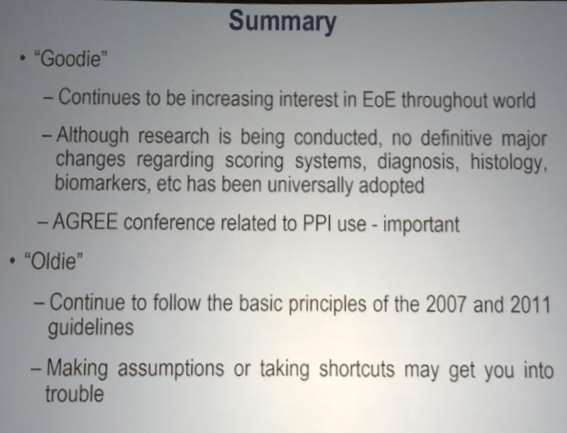 Summary

• "Goodie"

- Continues to be increasing interest in EoE throughout world

- Although research is being conducted, no definitive major changes regarding scoring systems, diagnosis, histology, biomarkers, etc has been universally adopted

- AGREE conference related to PPI use - important

• "Oldie"

- Continue to follow the basic principles of the 2007 and 2011 guidelines

- Making assumptions or taking shortcuts may get you into trouble